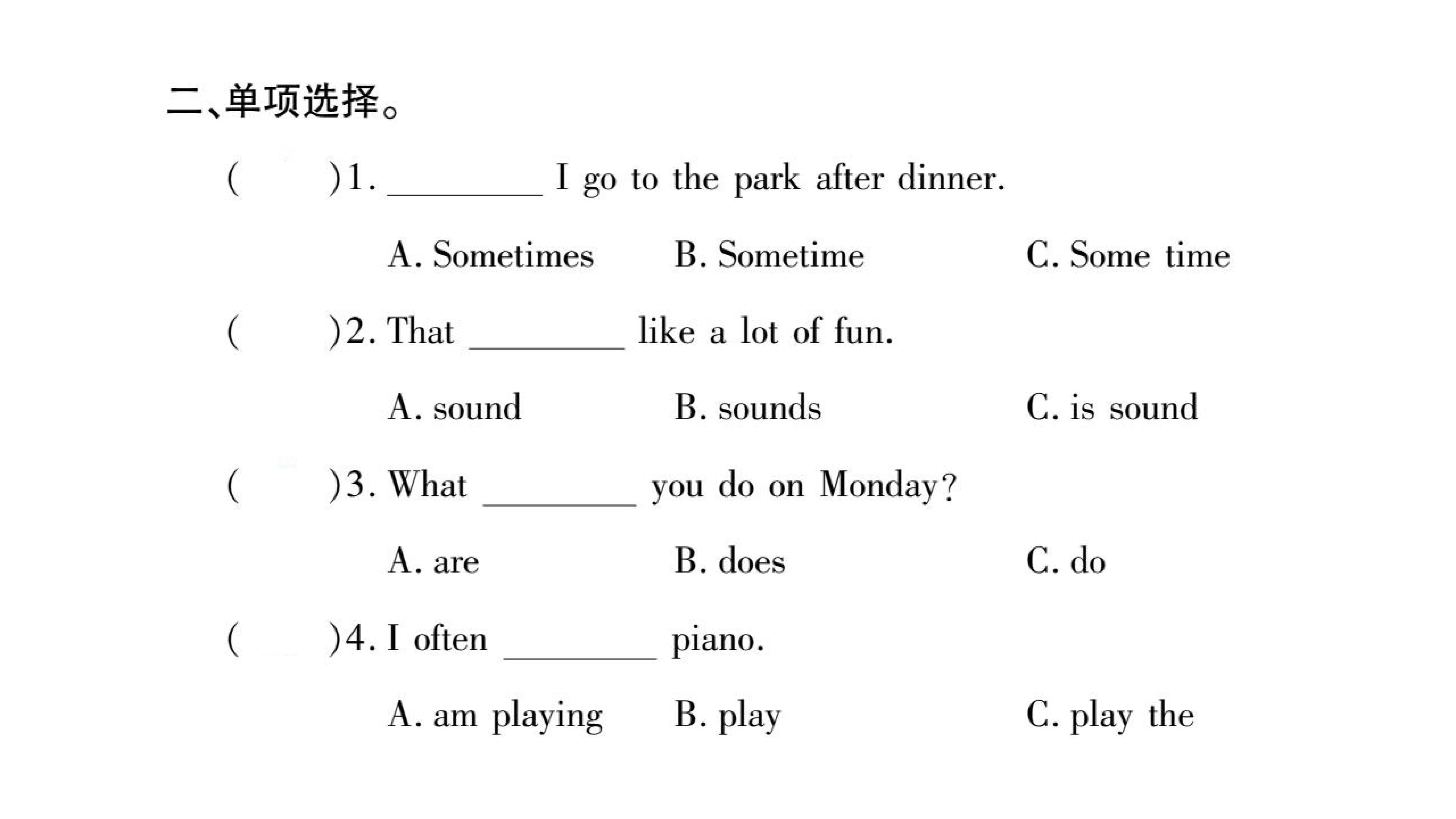 二、单项选择。

(　　)1. ____ I go to the park after dinner.

A. Sometimes　B. Sometime　C. Some time

(　　)2. That ____ like a lot of fun.

A. sound　B. sounds　C. is sound

(　　)3. What ____ you do on Monday?

A. are　B. does　C. do

(　　)4. I often ____ piano.

A. am playing　B. play　C. play the